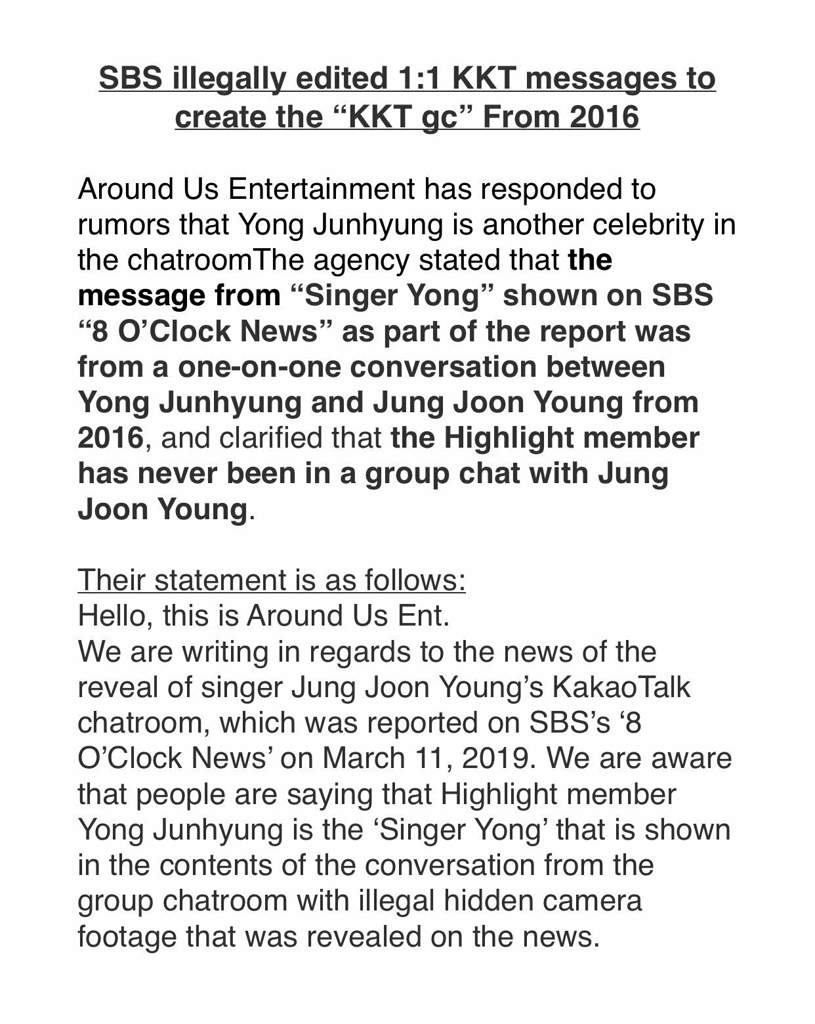 SBS illegally edited 1:1 KKT messages to create the “KKT gc” From 2016

Around Us Entertainment has responded to rumors that Yong Junhyung is another celebrity in the chatroomThe agency stated that the message from “Singer Yong” shown on SBS “8 O’Clock News” as part of the report was from a one-on-one conversation between Yong Junhyung and Jung Joon Young from 2016, and clarified that the Highlight member has never been in a group chat with Jung Joon Young.

Their statement is as follows:
Hello, this is Around Us Ent.
We are writing in regards to the news of the reveal of singer Jung Joon Young’s KakaoTalk chatroom, which was reported on SBS’s ‘8 O’Clock News’ on March 11, 2019. We are aware that people are saying that Highlight member Yong Junhyung is the ‘Singer Yong’ that is shown in the contents of the conversation from the group chatroom with illegal hidden camera footage that was revealed on the news.